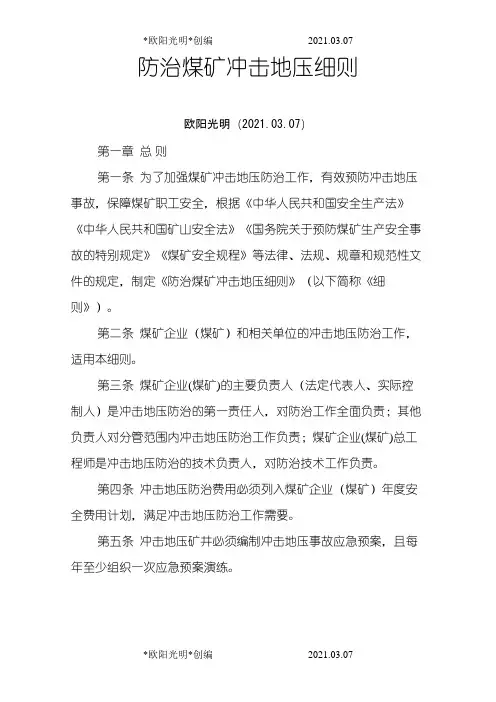 *欧阳光明*创编 2021.03.07

防治煤矿冲击地压细则

欧阳光明（2021.03.07）

第一章 总 则

第一条 为了加强煤矿冲击地压防治工作，有效预防冲击地压事故，保障煤矿职工安全，根据《中华人民共和国安全生产法》《中华人民共和国矿山安全法》《国务院关于预防煤矿生产安全事故的特别规定》《煤矿安全规程》等法律、法规、规章和规范性文件的规定，制定《防治煤矿冲击地压细则》（以下简称《细则》）。

第二条 煤矿企业（煤矿）和相关单位的冲击地压防治工作，适用本细则。

第三条 煤矿企业(煤矿)的主要负责人（法定代表人、实际控制人）是冲击地压防治的第一责任人，对防治工作全面负责；其他负责人对分管范围内冲击地压防治工作负责；煤矿企业(煤矿)总工程师是冲击地压防治的技术负责人，对防治技术工作负责。

第四条 冲击地压防治费用必须列入煤矿企业（煤矿）年度安全费用计划，满足冲击地压防治工作需要。

第五条 冲击地压矿井必须编制冲击地压事故应急预案，且每年至少组织一次应急预案演练。

*欧阳光明*创编 2021.03.07